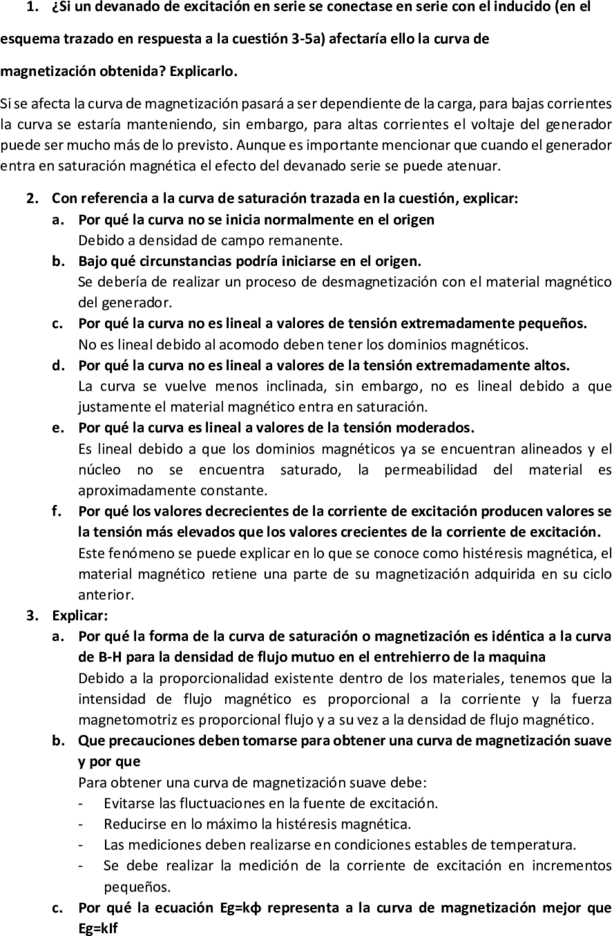 1. ¿Si un devanado de excitación en serie se conectase en serie con el inducido (en el esquema trazado en respuesta a la cuestión 3-5a) afectaría ello la curva de magnetización obtenida? Explicarlo.

Si se afecta la curva de magnetización pasará a ser dependiente de la carga, para bajas corrientes la curva se estaría manteniendo, sin embargo, para altas corrientes el voltaje del generador puede ser mucho más de lo previsto. Aunque es importante mencionar que cuando el generador entra en saturación magnética el efecto del devanado serie se puede atenuar.

2. Con referencia a la curva de saturación trazada en la cuestión, explicar:
a. Por qué la curva no se inicia normalmente en el origen
Debido a densidad de campo remanente.
b. Bajo qué circunstancias podría iniciarse en el origen.
Se debería de realizar un proceso de desmagnetización con el material magnético del generador.
c. Por qué la curva no es lineal a valores de tensión extremadamente pequeños.
No es lineal debido al acomodo deben tener los dominios magnéticos.
d. Por qué la curva no es lineal a valores de la tensión extremadamente altos.
La curva se vuelve menos inclinada, sin embargo, no es lineal debido a que justamente el material magnético entra en saturación.
e. Por qué la curva es lineal a valores de la tensión moderados.
Es lineal debido a que los dominios magnéticos ya se encuentran alineados y el núcleo no se encuentra saturado, la permeabilidad del material es aproximadamente constante.
f. Por qué los valores decrecientes de la corriente de excitación producen valores se la tensión más elevados que los valores crecientes de la corriente de excitación.
Este fenómeno se puede explicar en lo que se conoce como histéresis magnética, el material magnético retiene una parte de su magnetización adquirida en su ciclo anterior.
3. Explicar:
a. Por qué la forma de la curva de saturación o magnetización es idéntica a la curva de B-H para la densidad de flujo mutuo en el entrehierro de la maquina
Debido a la proporcionalidad existente dentro de los materiales, tenemos que la intensidad de flujo magnético es proporcional a la corriente y la fuerza magnetomotriz es proporcional flujo y a su vez a la densidad de flujo magnético.
b. Que precauciones deben tomarse para obtener una curva de magnetización suave y por que
Para obtener una curva de magnetización suave debe:
- Evitarse las fluctuaciones en la fuente de excitación.
- Reducirse en lo máximo la histéresis magnética.
- Las mediciones deben realizarse en condiciones estables de temperatura.
- Se debe realizar la medición de la corriente de excitación en incrementos pequeños.
c. Por qué la ecuación Eg=kϕ representa a la curva de magnetización mejor que Eg=kIf